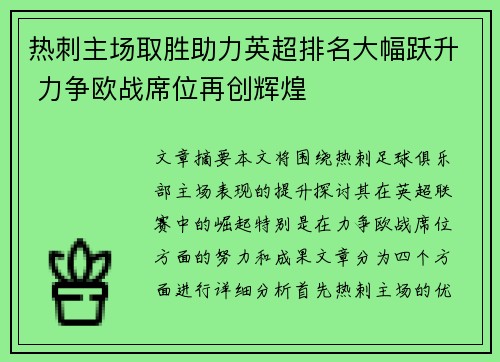 热刺主场取胜助力英超排名大幅跃升 力争欧战席位再创辉煌

文章摘要本文将围绕热刺足球俱乐部主场表现的提升探讨其在英超联赛中的崛起特别是在力争欧战席位方面的努力和成果文章分为四个方面进行详细分析首先热刺主场的优